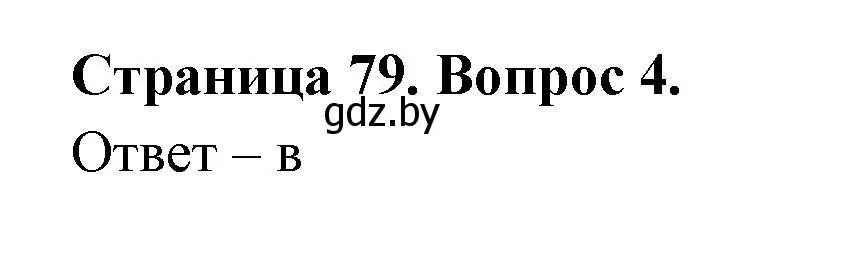 Страница 79. Вопрос 4.
gdz.by
Ответ – в